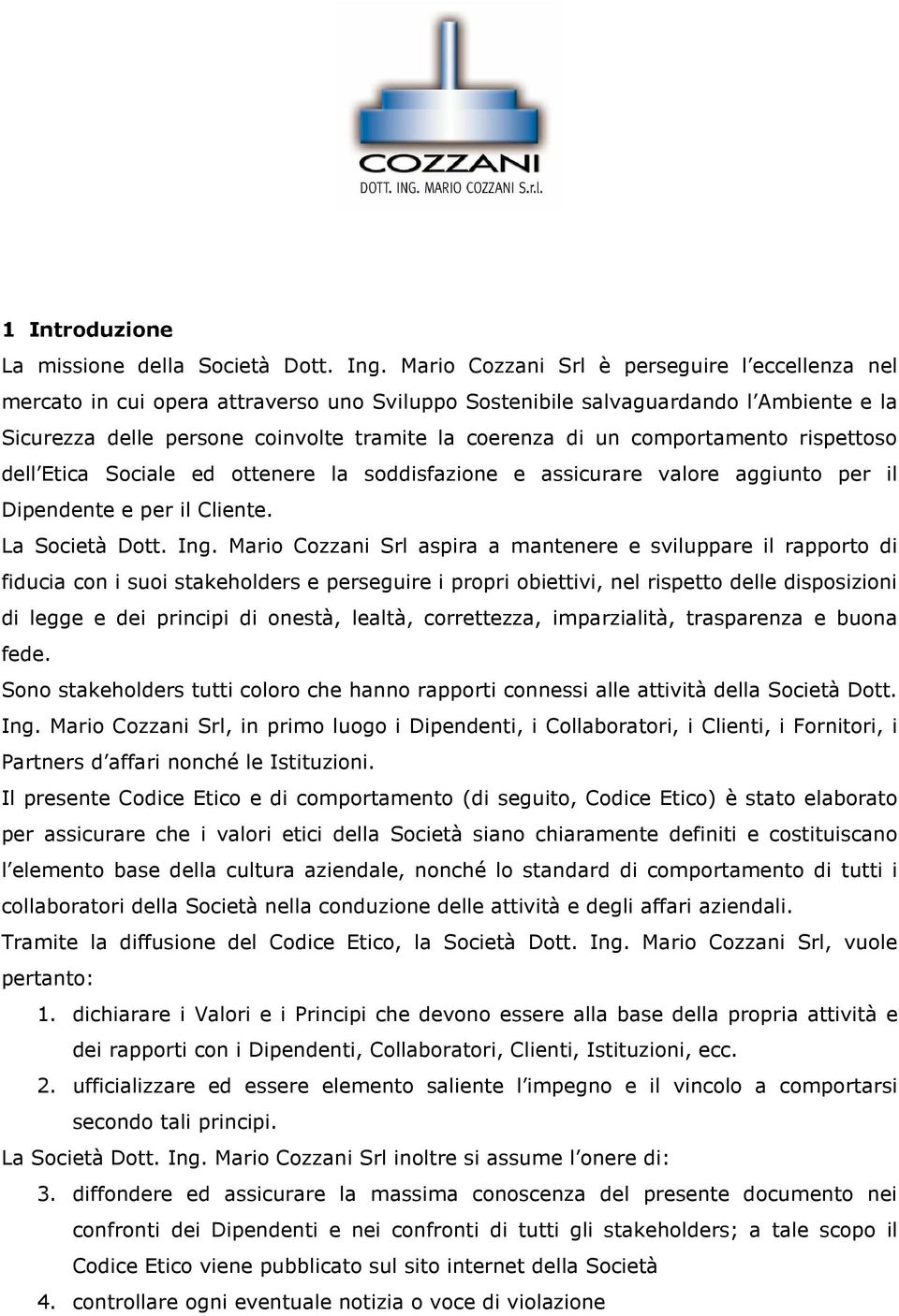 COZZANI
DOTT. ING. MARIO COZZANI S.r.l.

1 Introduzione

La missione della Società Dott. Ing. Mario Cozzani Srl è perseguire l eccellenza nel mercato in cui opera attraverso uno Sviluppo Sostenibile salvaguardando l Ambiente e la Sicurezza delle persone coinvolte tramite la coerenza di un comportamento rispettoso dell Etica Sociale ed ottenere la soddisfazione e assicurare valore aggiunto per il Dipendente e per il Cliente.

La Società Dott. Ing. Mario Cozzani Srl aspira a mantenere e sviluppare il rapporto di fiducia con i suoi stakeholders e perseguire i propri obiettivi, nel rispetto delle disposizioni di legge e dei principi di onestà, lealtà, correttezza, imparzialità, trasparenza e buona fede.

Sono stakeholders tutti coloro che hanno rapporti connessi alle attività della Società Dott. Ing. Mario Cozzani Srl, in primo luogo i Dipendenti, i Collaboratori, i Clienti, i Fornitori, i Partners d affari nonché le Istituzioni.

Il presente Codice Etico e di comportamento (di seguito, Codice Etico) è stato elaborato per assicurare che i valori etici della Società siano chiaramente definiti e costituiscano l elemento base della cultura aziendale, nonché lo standard di comportamento di tutti i collaboratori della Società nella conduzione delle attività e degli affari aziendali.

Tramite la diffusione del Codice Etico, la Società Dott. Ing. Mario Cozzani Srl, vuole pertanto:

1. dichiarare i Valori e i Principi che devono essere alla base della propria attività e dei rapporti con i Dipendenti, Collaboratori, Clienti, Istituzioni, ecc.
2. ufficializzare ed essere elemento saliente l impegno e il vincolo a comportarsi secondo tali principi.

La Società Dott. Ing. Mario Cozzani Srl inoltre si assume l onere di:

3. diffondere ed assicurare la massima conoscenza del presente documento nei confronti dei Dipendenti e nei confronti di tutti gli stakeholders; a tale scopo il Codice Etico viene pubblicato sul sito internet della Società
4. controllare ogni eventuale notizia o voce di violazione